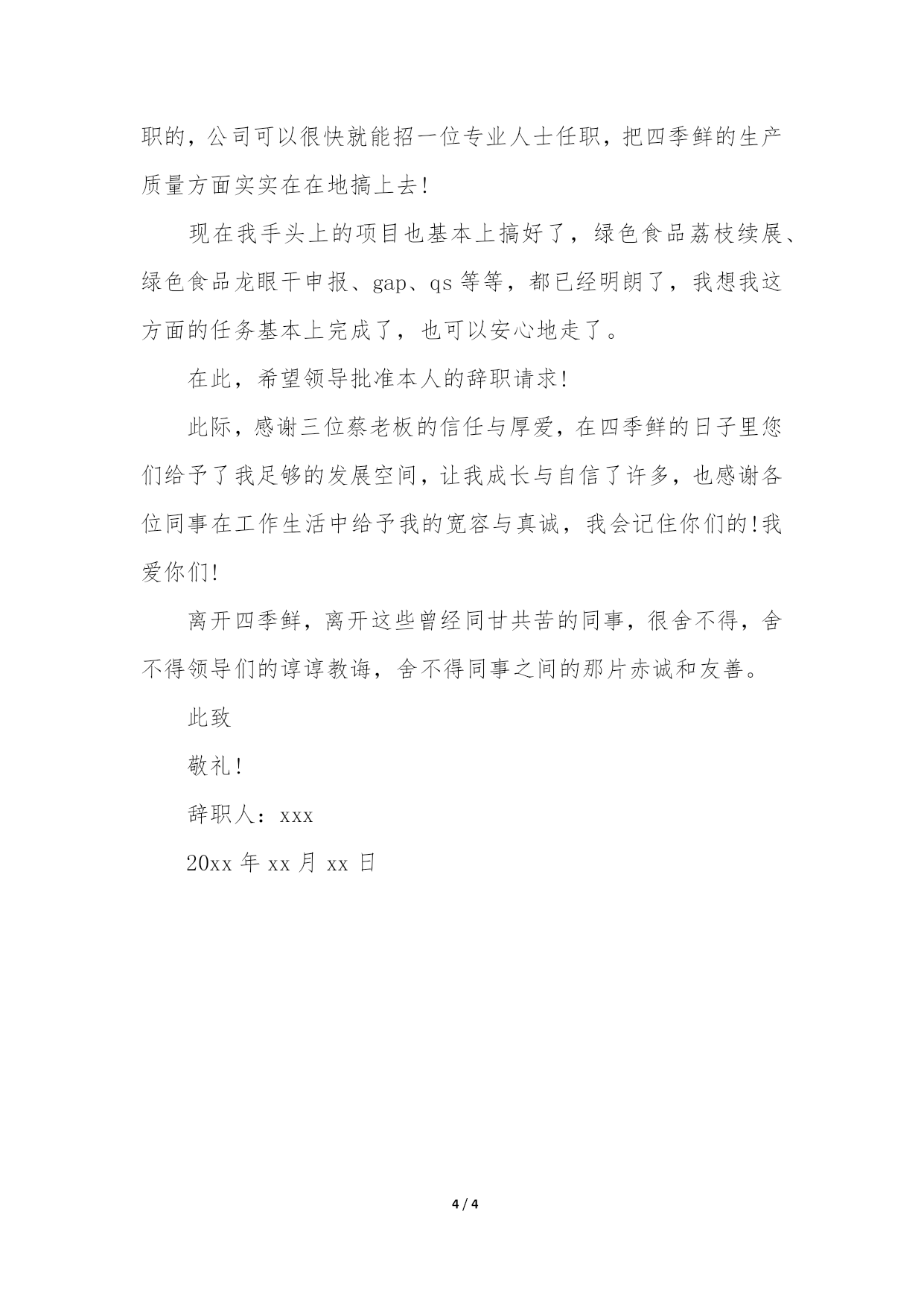 职的，公司可以很快就能招一位专业人士任职，把四季鲜的生产质量方面实实在在地搞上去!

现在我手头上的项目也基本上搞好了，绿色食品荔枝续展、绿色食品龙眼干申报、gap、qs 等等，都已经明朗了，我想我这方面的任务基本上完成了，也可以安心地走了。

在此，希望领导批准本人的辞职请求!

此际，感谢三位蔡老板的信任与厚爱，在四季鲜的日子里您们给予了我足够的发展空间，让我成长与自信了许多，也感谢各位同事在工作生活中给予我的宽容与真诚，我会记住你们的!我爱你们!

离开四季鲜，离开这些曾经同甘共苦的同事，很舍不得，舍不得领导们的谆谆教诲，舍不得同事之间的那片赤诚和友善。

此致

敬礼!

辞职人：xxx

20xx 年 xx 月 xx 日

4 / 4